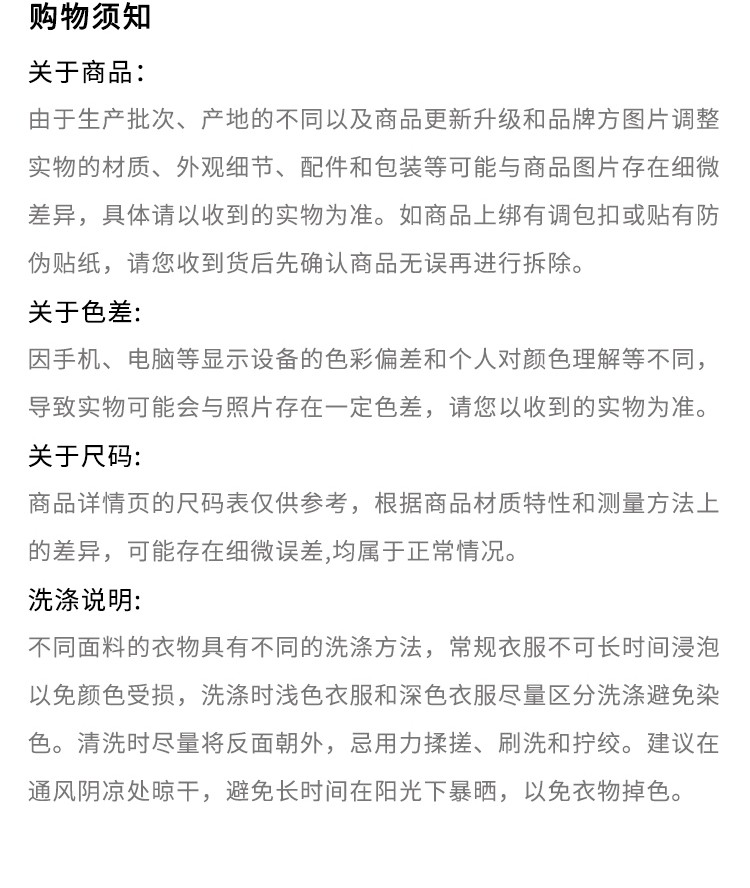 购物须知

关于商品:

由于生产批次、产地的不同以及商品更新升级和品牌方图片调整实物的材质、外观细节、配件和包装等可能与商品图片存在细微差异，具体请以收到的实物为准。如商品上绑有调包扣或贴有防伪贴纸，请您收到货后先确认商品无误再进行拆除。

关于色差:

因手机、电脑等显示设备的色彩偏差和个人对颜色理解等不同，导致实物可能会与照片存在一定色差，请您以收到的实物为准。

关于尺码:

商品详情页的尺码表仅供参考，根据商品材质特性和测量方法上的差异，可能存在细微误差,均属于正常情况。

洗涤说明:

不同面料的衣物具有不同的洗涤方法，常规衣服不可长时间浸泡以免颜色受损，洗涤时浅色衣服和深色衣服尽量区分洗涤避免染色。清洗时尽量将反面朝外，忌用力揉搓、刷洗和拧绞。建议在通风阴凉处晾干，避免长时间在阳光下暴晒，以免衣物掉色。